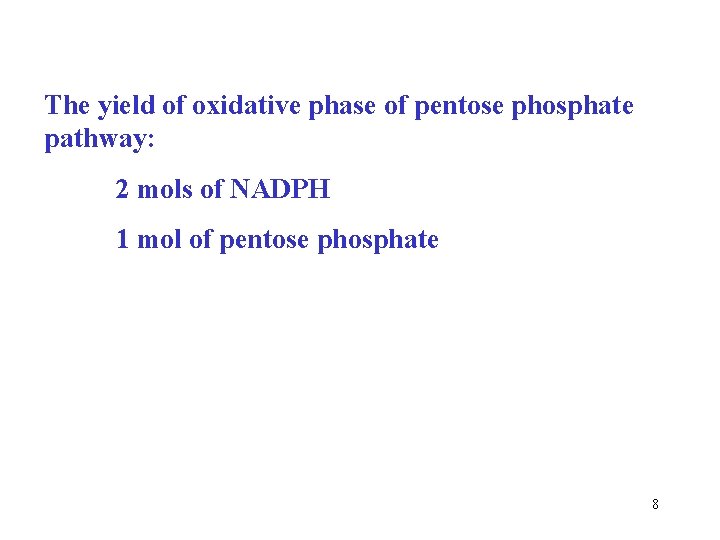 The yield of oxidative phase of pentose phosphate pathway:

2 mols of NADPH

1 mol of pentose phosphate

8